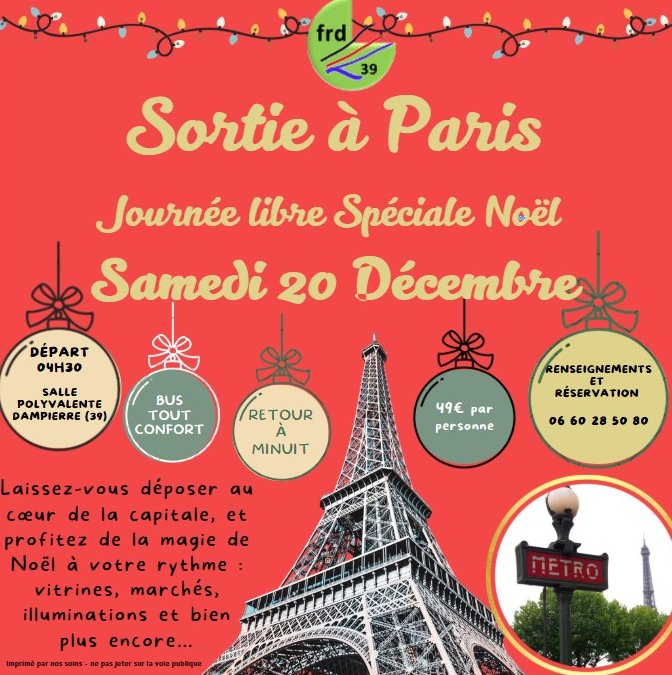 frd
39

Sortie à Paris

Journée libre Spéciale Noël

Samedi 20 Décembre

DÉPART
04H30

SALLE
POLYVALENTE
DAMPIERRE (39)

BUS
TOUT
CONFORT

RETOUR
À
MINUIT

49€ par
personne

RENSEIGNEMENTS
ET
RÉSERVATION

06 60 28 50 80

Laissez-vous déposer au cœur de la capitale, et profitez de la magie de Noël à votre rythme : vitrines, marchés, illuminations et bien plus encore...

METRO

Imprimé par nos soins - ne pas jeter sur la voie publique